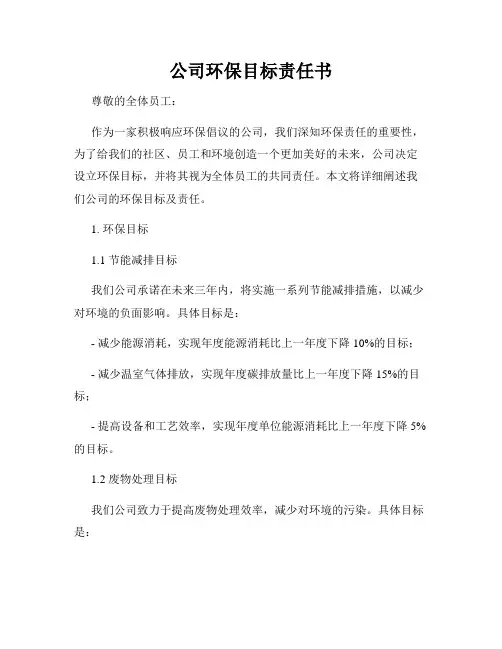 公司环保目标责任书

尊敬的全体员工：

作为一家积极响应环保倡议的公司，我们深知环保责任的重要性，为了给我们的社区、员工和环境创造一个更加美好的未来，公司决定设立环保目标，并将其视为全体员工的共同责任。本文将详细阐述我们公司的环保目标及责任。

1. 环保目标

1.1 节能减排目标

我们公司承诺在未来三年内，将实施一系列节能减排措施，以减少对环境的负面影响。具体目标是：

- 减少能源消耗，实现年度能源消耗比上一年度下降 10%的目标；

- 减少温室气体排放，实现年度碳排放量比上一年度下降 15%的目标；

- 提高设备和工艺效率，实现年度单位能源消耗比上一年度下降 5%的目标。

1.2 废物处理目标

我们公司致力于提高废物处理效率，减少对环境的污染。具体目标是：